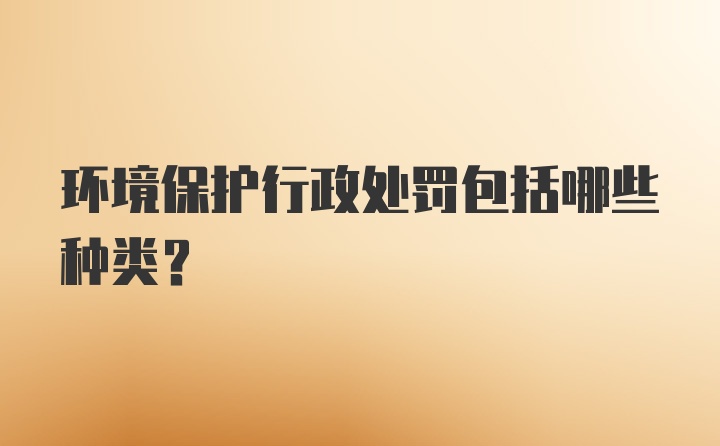 环境保护行政处罚包括哪些种类?